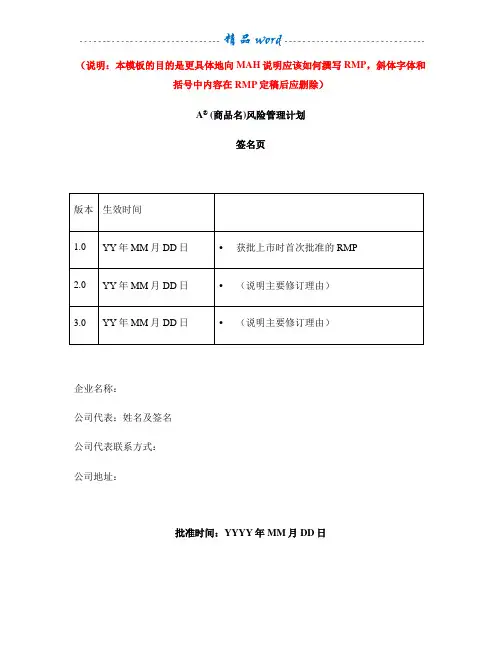 精品 word

（说明：本模板的目的是更具体地向 MAH 说明应该如何撰写 RMP，斜体字体和括号中内容在 RMP 定稿后应删除）

A®(商品名)风险管理计划

签名页

| 版本 | 生效时间 | |
|---|---|---|
| 1.0 | YY 年 MM 月 DD 日 | • 获批上市时首次批准的 RMP |
| 2.0 | YY 年 MM 月 DD 日 | • （说明主要修订理由） |
| 3.0 | YY 年 MM 月 DD 日 | • （说明主要修订理由） |

企业名称：

公司代表：姓名及签名

公司代表联系方式：

公司地址：

批准时间：YYYY 年 MM 月 DD 日